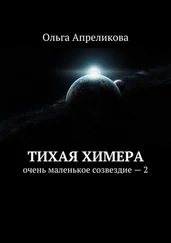 Ольга Апреликова

ТИХАЯ ХИМЕРА
очень маленькое созвездие — 2